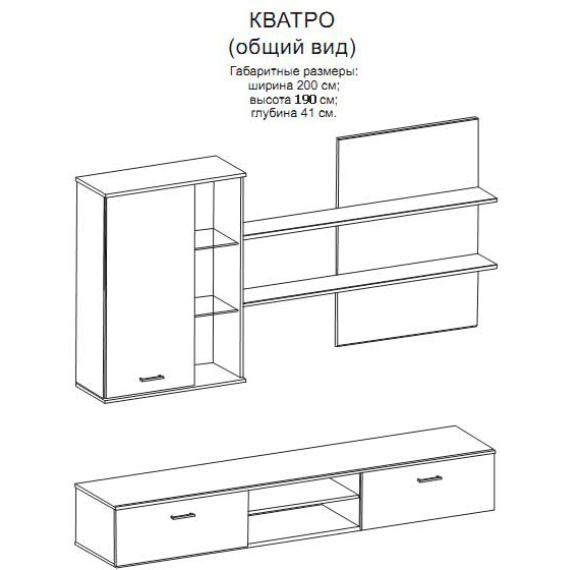 КВАТРО
(общий вид)

Габаритные размеры:
ширина 200 см;
высота 190 см;
глубина 41 см.